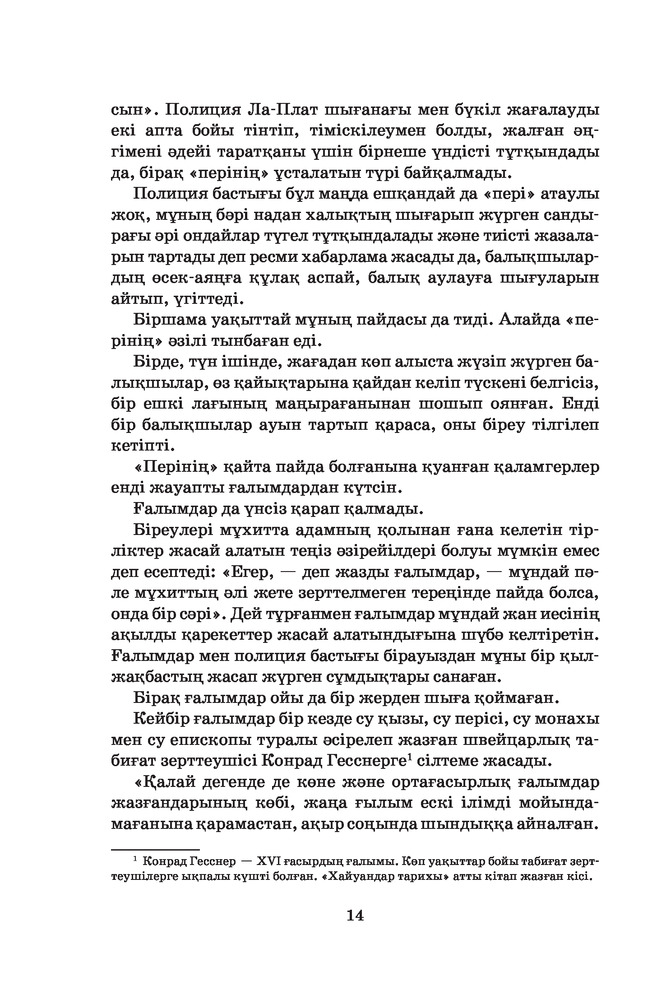 сын». Полиция Ла-Плат шығанағы мен бүкіл жағалауды екі апта бойы тінтіп, тіміскілеумен болды, жалған әңгімені әдейі таратқаны үшін бірнеше үндісті тұтқындады да, бірақ «перінің» ұсталатын түрі байқалмады.

Полиция бастығы бұл маңда ешқандай да «пері» атаулы жоқ, мұның бәрі надан халықтың шығарып жүрген сандырағы әрі ондайлар түгел тұтқындалады және тиісті жазаларын тартады деп ресми хабарлама жасады да, балықшылардың өсек-аяңға құлақ аспай, балық аулауға шығуларын айтып, үгіттеді.

Біршама уақыттай мұның пайдасы да тиді. Алайда «перінің» әзілі тынбаған еді.

Бірде, түн ішінде, жағадан көп алыста жүзіп жүрген балықшылар, өз қайықтарына қайдан келіп түскені белгісіз, бір ешкі лағының маңырағанынан шошып оянған. Енді бір балықшылар ауын тартып қараса, оны біреу тілгілеп кетіпті.

«Перінің» қайта пайда болғанына қуанған қаламгерлер енді жауапты ғалымдардан күтсін.

Ғалымдар да үнсіз қарап қалмады.

Біреулері мұхитта адамның қолынан ғана келетін тірліктер жасай алатын теңіз әзірейілдері болуы мүмкін емес деп есептеді: «Егер, — деп жазды ғалымдар, — мұндай пәле мұхиттың әлі жете зерттелмеген тереңінде пайда болса, онда бір сәрі». Дей тұрғанмен ғалымдар мұндай жан иесінің ақылды қарекеттер жасай алатындығына шүбә келтіретін. Ғалымдар мен полиция бастығы бірауыздан мұны бір қылжақбастың жасап жүрген сұмдықтары санаған.

Бірақ ғалымдар ойы да бір жерден шыға қоймаған.

Кейбір ғалымдар бір кезде су қызы, су перісі, су монахы мен су епископы туралы әсірелеп жазған швейцарлық табиғат зерттеушісі Конрад Гесснерге$^1$ сілтеме жасады.

«Қалай дегенде де көне және ортағасырлық ғалымдар жазғандарының көбі, жаңа ғылым ескі ілімді мойындамағанына қарамастан, ақыр соңында шындыққа айналған.

$^1$ Конрад Гесснер — XVI ғасырдың ғалымы. Көп уақыттар бойы табиғат зерттеушілерге ықпалы күшті болған. «Хайуандар тарихы» атты кітап жазған кісі.

14